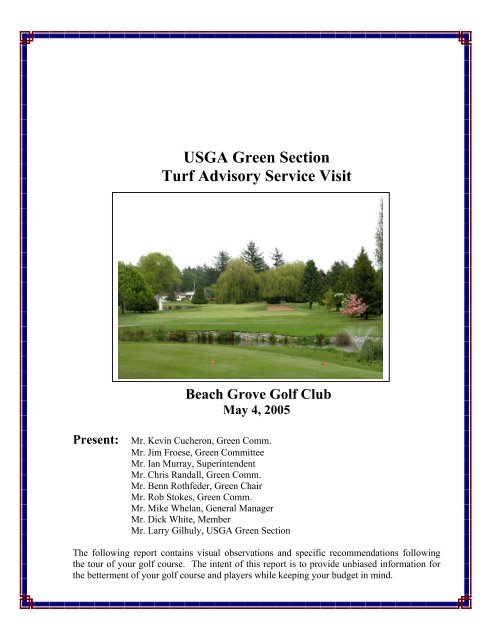 USGA Green Section
Turf Advisory Service Visit

Beach Grove Golf Club
May 4, 2005

Present: Mr. Kevin Cucheron, Green Comm.
Mr. Jim Froese, Green Committee
Mr. Ian Murray, Superintendent
Mr. Chris Randall, Green Comm.
Mr. Benn Rothfeder, Green Chair
Mr. Rob Stokes, Green Comm.
Mr. Mike Whelan, General Manager
Mr. Dick White, Member
Mr. Larry Gilhuly, USGA Green Section

The following report contains visual observations and specific recommendations following the tour of your golf course. The intent of this report is to provide unbiased information for the betterment of your golf course and players while keeping your budget in mind.